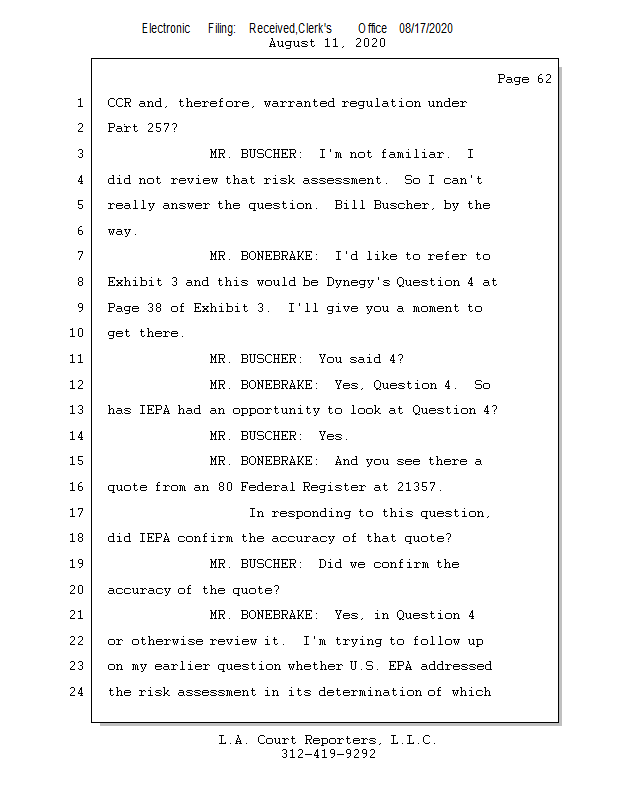 Electronic Filing: Received,Clerk's Office 08/17/2020
August 11, 2020

Page 62

1 CCR and, therefore, warranted regulation under
2 Part 257?
3 MR. BUSCHER: I'm not familiar. I
4 did not review that risk assessment. So I can't
5 really answer the question. Bill Buscher, by the
6 way.
7 MR. BONEBRAKE: I'd like to refer to
8 Exhibit 3 and this would be Dynegy's Question 4 at
9 Page 38 of Exhibit 3. I'll give you a moment to
10 get there.
11 MR. BUSCHER: You said 4?
12 MR. BONEBRAKE: Yes, Question 4. So
13 has IEPA had an opportunity to look at Question 4?
14 MR. BUSCHER: Yes.
15 MR. BONEBRAKE: And you see there a
16 quote from an 80 Federal Register at 21357.
17 In responding to this question,
18 did IEPA confirm the accuracy of that quote?
19 MR. BUSCHER: Did we confirm the
20 accuracy of the quote?
21 MR. BONEBRAKE: Yes, in Question 4
22 or otherwise review it. I'm trying to follow up
23 on my earlier question whether U.S. EPA addressed
24 the risk assessment in its determination of which

L.A. Court Reporters, L.L.C.
312-419-9292